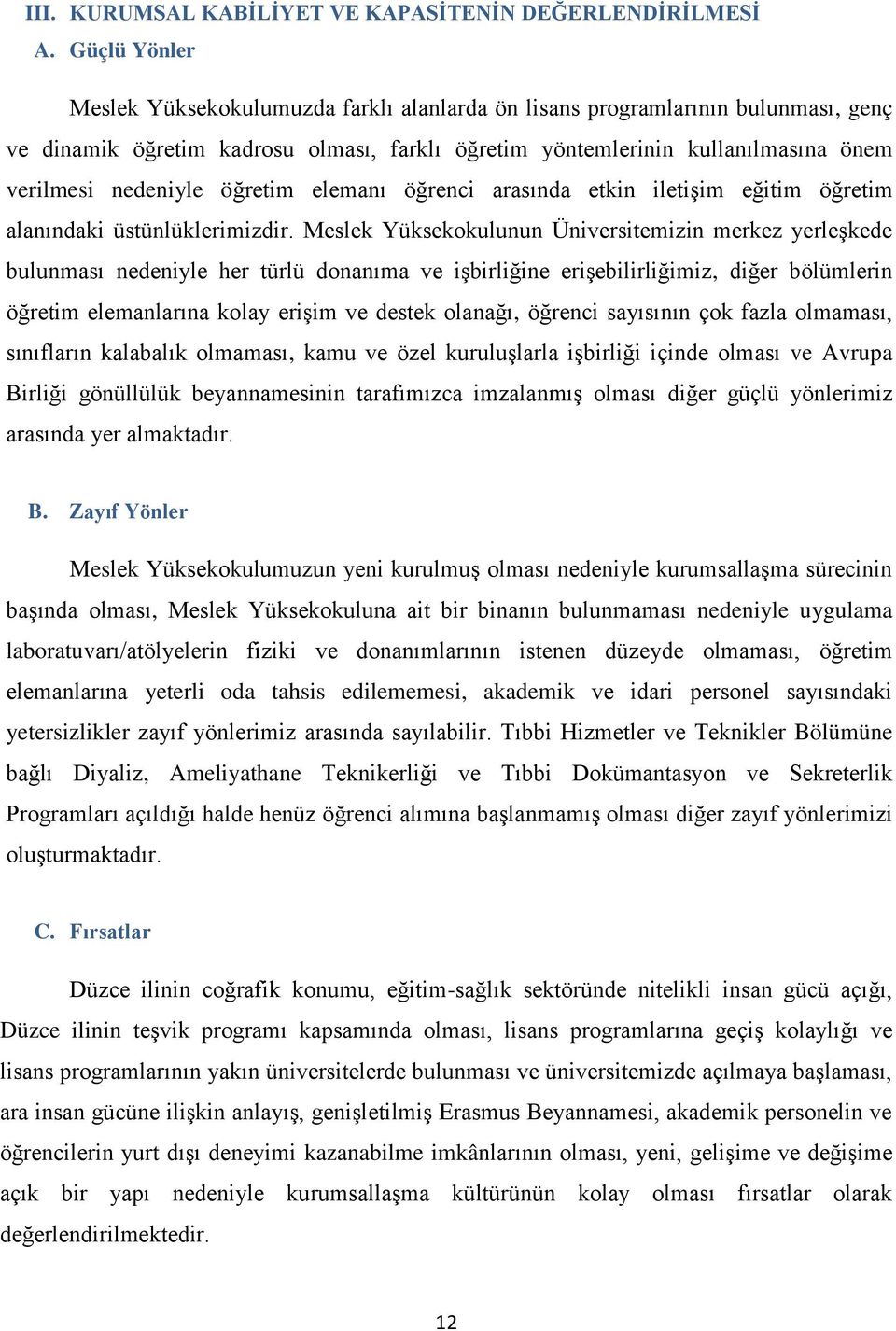 III. KURUMSAL KABİLİYET VE KAPASİTENİN DEĞERLENDİRİLMESİ

A. Güçlü Yönler

Meslek Yüksekokulumuzda farklı alanlarda ön lisans programlarının bulunması, genç ve dinamik öğretim kadrosu olması, farklı öğretim yöntemlerinin kullanılmasına önem verilmesi nedeniyle öğretim elemanı öğrenci arasında etkin iletişim eğitim öğretim alanındaki üstünlüklerimizdir. Meslek Yüksekokulunun Üniversitemizin merkez yerleşkede bulunması nedeniyle her türlü donanıma ve işbirliğine erişebilirliğimiz, diğer bölümlerin öğretim elemanlarına kolay erişim ve destek olanağı, öğrenci sayısının çok fazla olmaması, sınıfların kalabalık olmaması, kamu ve özel kuruluşlarla işbirliği içinde olması ve Avrupa Birliği gönüllülük beyannamesinin tarafımızca imzalanmış olması diğer güçlü yönlerimiz arasında yer almaktadır.

B. Zayıf Yönler

Meslek Yüksekokulumuzun yeni kurulmuş olması nedeniyle kurumsallaşma sürecinin başında olması, Meslek Yüksekokuluna ait bir binanın bulunmaması nedeniyle uygulama laboratuvarı/atölyelerin fiziki ve donanımlarının istenen düzeyde olmaması, öğretim elemanlarına yeterli oda tahsis edilememesi, akademik ve idari personel sayısındaki yetersizlikler zayıf yönlerimiz arasında sayılabilir. Tıbbi Hizmetler ve Teknikler Bölümüne bağlı Diyaliz, Ameliyathane Teknikerliği ve Tıbbi Dokümantasyon ve Sekreterlik Programları açıldığı halde henüz öğrenci alımına başlanmamış olması diğer zayıf yönlerimizi oluşturmaktadır.

C. Fırsatlar

Düzce ilinin coğrafik konumu, eğitim-sağlık sektöründe nitelikli insan gücü açığı, Düzce ilinin teşvik programı kapsamında olması, lisans programlarına geçiş kolaylığı ve lisans programlarının yakın üniversitelerde bulunması ve üniversitemizde açılmaya başlaması, ara insan gücüne ilişkin anlayış, genişletilmiş Erasmus Beyannamesi, akademik personelin ve öğrencilerin yurt dışı deneyimi kazanabilme imkânlarının olması, yeni, gelişime ve değişime açık bir yapı nedeniyle kurumsallaşma kültürünün kolay olması fırsatlar olarak değerlendirilmektedir.

12